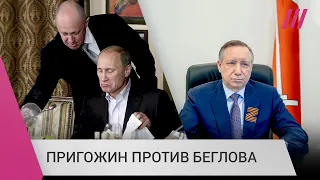 ПРИГОЖИН ПРОТИВ БЕГЛОВА